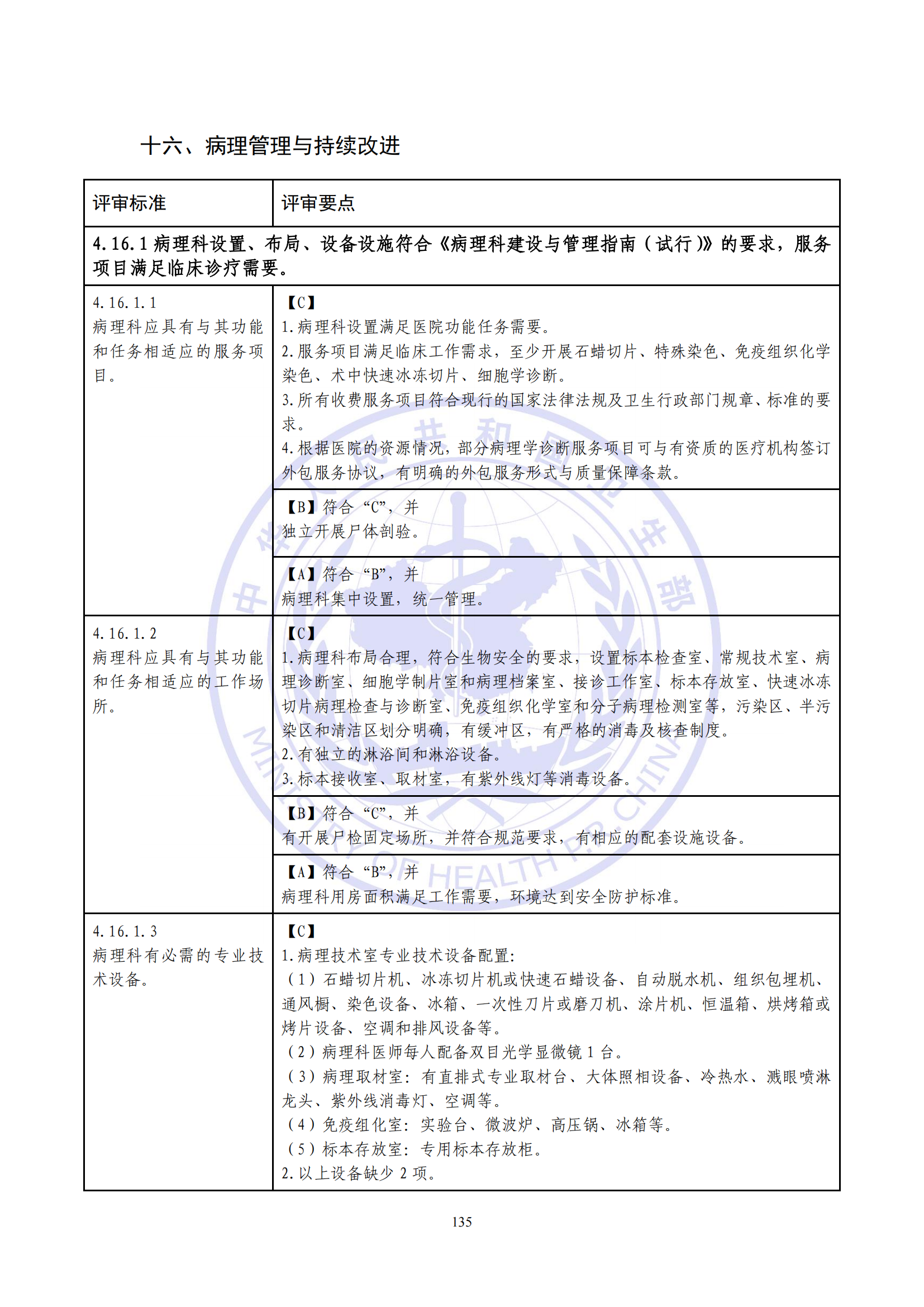 十六、病理管理与持续改进

| 评审标准 | 评审要点 |
|---|---|
| 4.16.1 病理科设置、布局、设备设施符合《病理科建设与管理指南（试行）》的要求，服务项目满足临床诊疗需要。 | |
| 4.16.1.1 病理科应具有与其功能和任务相适应的服务项目。 | 【C】 1.病理科设置满足医院功能任务需要。 2.服务项目满足临床工作需求，至少开展石蜡切片、特殊染色、免疫组织化学染色、术中快速冰冻切片、细胞学诊断。 3.所有收费服务项目符合现行的国家法律法规及卫生行政部门规章、标准的要求。 4.根据医院的资源情况，部分病理学诊断服务项目可与有资质的医疗机构签订外包服务协议，有明确的外包服务形式与质量保障条款。 |
| | 【B】符合“C”，并 独立开展尸体剖验。 |
| | 【A】符合“B”，并 病理科集中设置，统一管理。 |
| 4.16.1.2 病理科应具有与其功能和任务相适应的工作场所。 | 【C】 1.病理科布局合理，符合生物安全的要求，设置标本检查室、常规技术室、病理诊断室、细胞学制片室和病理档案室、接诊工作室、标本存放室、快速冰冻切片病理检查与诊断室、免疫组织化学室和分子病理检测室等，污染区、半污染区和清洁区划分明确，有缓冲区，有严格的消毒及核查制度。 2.有独立的淋浴间和淋浴设备。 3.标本接收室、取材室，有紫外线灯等消毒设备。 |
| | 【B】符合“C”，并 有开展尸检固定场所，并符合规范要求，有相应的配套设施设备。 |
| | 【A】符合“B”，并 病理科用房面积满足工作需要，环境达到安全防护标准。 |
| 4.16.1.3 病理科有必需的专业技术设备。 | 【C】 1.病理技术室专业技术设备配置： （1）石蜡切片机、冰冻切片机或快速石蜡设备、自动脱水机、组织包埋机、通风橱、染色设备、冰箱、一次性刀片或磨刀机、涂片机、恒温箱、烘烤箱或烤片设备、空调和排风设备等。 （2）病理科医师每人配备双目光学显微镜 1 台。 （3）病理取材室：有直排式专业取材台、大体照相设备、冷热水、溅眼喷淋龙头、紫外线消毒灯、空调等。 （4）免疫组化室：实验台、微波炉、高压锅、冰箱等。 （5）标本存放室：专用标本存放柜。 2.以上设备缺少 2 项。 |

135